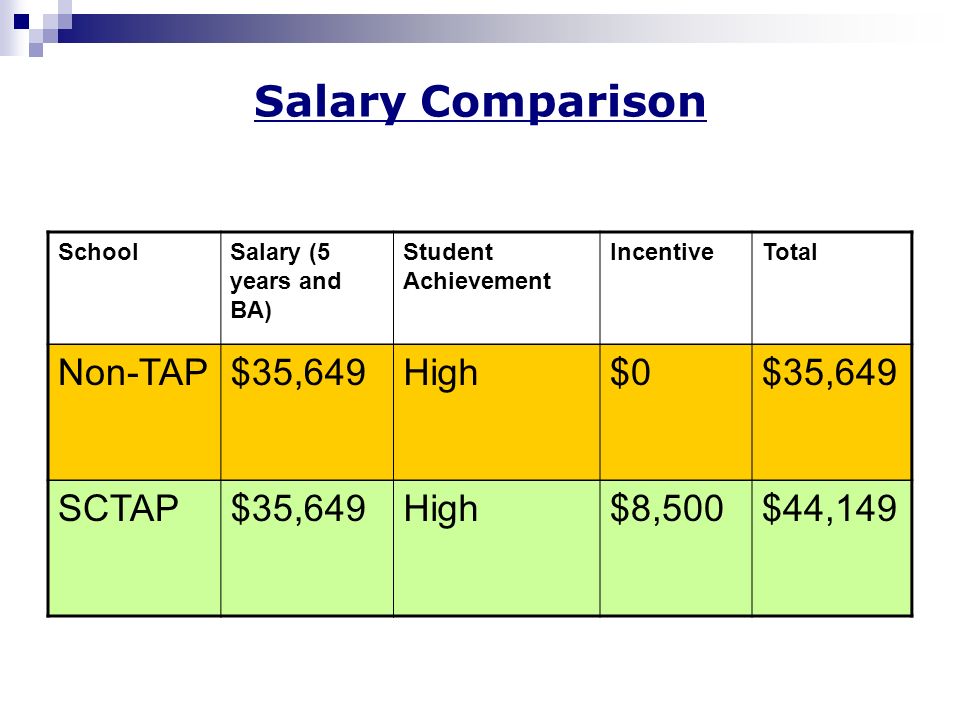 Salary Comparison

| School | Salary (5 years and BA) | Student Achievement | Incentive | Total |
|---|---|---|---|---|
| Non-TAP | \$35,649 | High | \$0 | \$35,649 |
| SCTAP | \$35,649 | High | \$8,500 | \$44,149 |